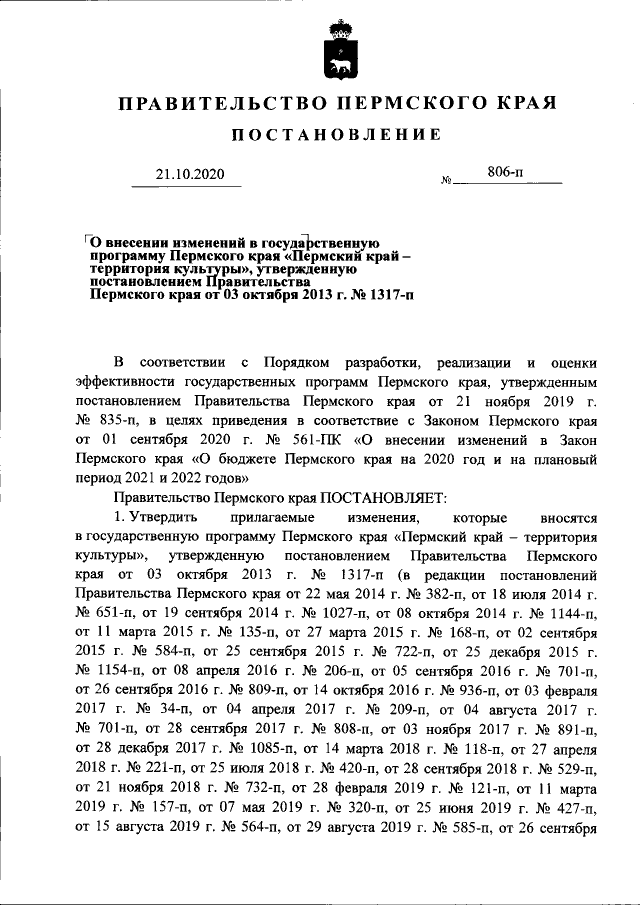 ПРАВИТЕЛЬСТВО ПЕРМСКОГО КРАЯ

ПОСТАНОВЛЕНИЕ

21.10.2020 № 806-п

О внесении изменений в государственную программу Пермского края «Пермский край – территория культуры», утвержденную постановлением Правительства Пермского края от 03 октября 2013 г. № 1317-п

В соответствии с Порядком разработки, реализации и оценки эффективности государственных программ Пермского края, утвержденным постановлением Правительства Пермского края от 21 ноября 2019 г. № 835-п, в целях приведения в соответствие с Законом Пермского края от 01 сентября 2020 г. № 561-ПК «О внесении изменений в Закон Пермского края «О бюджете Пермского края на 2020 год и на плановый период 2021 и 2022 годов»

Правительство Пермского края ПОСТАНОВЛЯЕТ:

1. Утвердить прилагаемые изменения, которые вносятся в государственную программу Пермского края «Пермский край – территория культуры», утвержденную постановлением Правительства Пермского края от 03 октября 2013 г. № 1317-п (в редакции постановлений Правительства Пермского края от 22 мая 2014 г. № 382-п, от 18 июля 2014 г. № 651-п, от 19 сентября 2014 г. № 1027-п, от 08 октября 2014 г. № 1144-п, от 11 марта 2015 г. № 135-п, от 27 марта 2015 г. № 168-п, от 02 сентября 2015 г. № 584-п, от 25 сентября 2015 г. № 722-п, от 25 декабря 2015 г. № 1154-п, от 08 апреля 2016 г. № 206-п, от 05 сентября 2016 г. № 701-п, от 26 сентября 2016 г. № 809-п, от 14 октября 2016 г. № 936-п, от 03 февраля 2017 г. № 34-п, от 04 апреля 2017 г. № 209-п, от 04 августа 2017 г. № 701-п, от 28 сентября 2017 г. № 808-п, от 03 ноября 2017 г. № 891-п, от 28 декабря 2017 г. № 1085-п, от 14 марта 2018 г. № 118-п, от 27 апреля 2018 г. № 221-п, от 25 июля 2018 г. № 420-п, от 28 сентября 2018 г. № 529-п, от 21 ноября 2018 г. № 732-п, от 28 февраля 2019 г. № 121-п, от 11 марта 2019 г. № 157-п, от 07 мая 2019 г. № 320-п, от 25 июня 2019 г. № 427-п, от 15 августа 2019 г. № 564-п, от 29 августа 2019 г. № 585-п, от 26 сентября